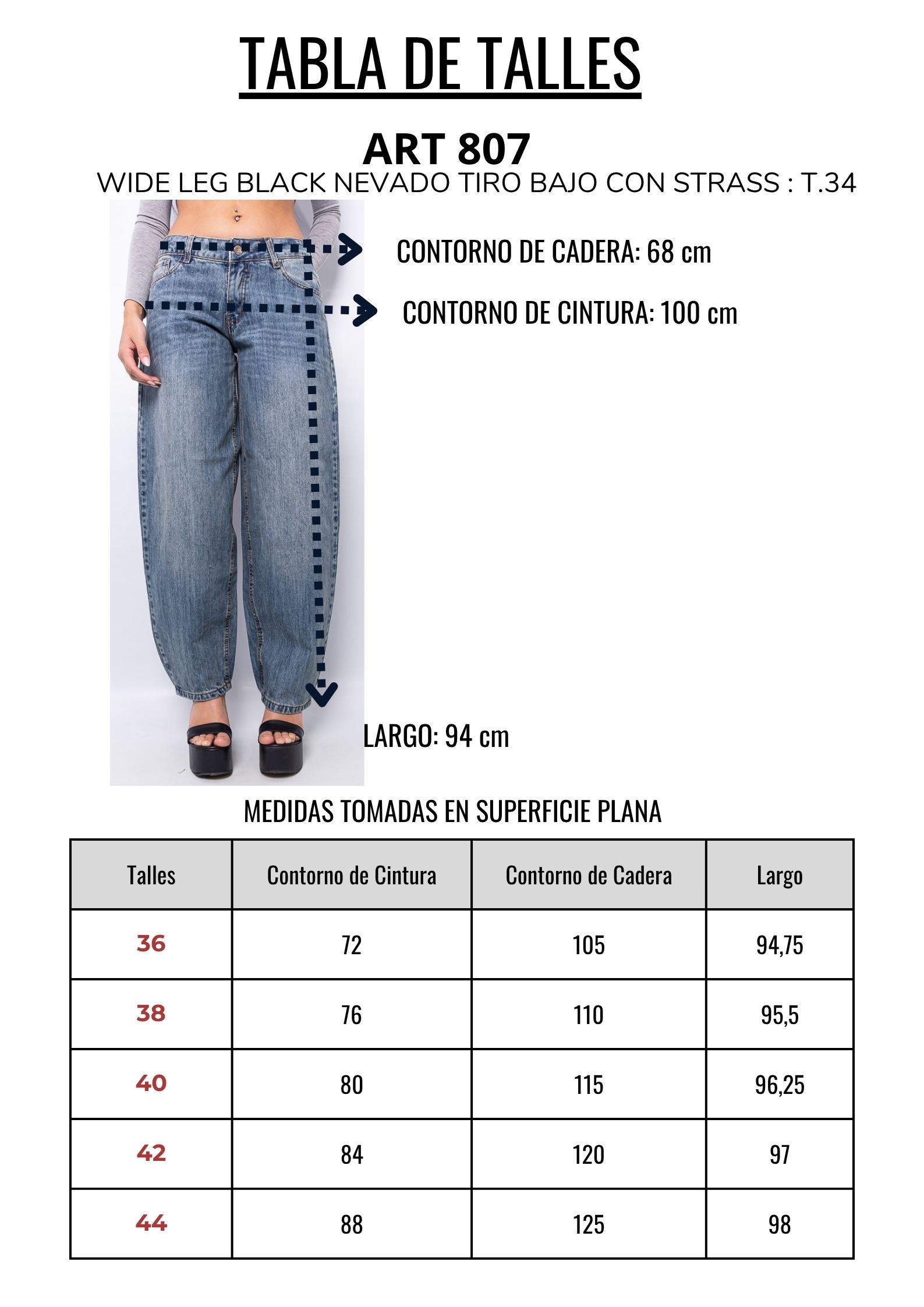 TABLA DE TALLES

ART 807

WIDE LEG BLACK NEVADO TIRO BAJO CON STRASS : T.34

CONTORNO DE CADERA: 68 cm

CONTORNO DE CINTURA: 100 cm

LARGO: 94 cm

MEDIDAS TOMADAS EN SUPERFICIE PLANA

| Talles | Contorno de Cintura | Contorno de Cadera | Largo |
|---|---|---|---|
| 36 | 72 | 105 | 94,75 |
| 38 | 76 | 110 | 95,5 |
| 40 | 80 | 115 | 96,25 |
| 42 | 84 | 120 | 97 |
| 44 | 88 | 125 | 98 |